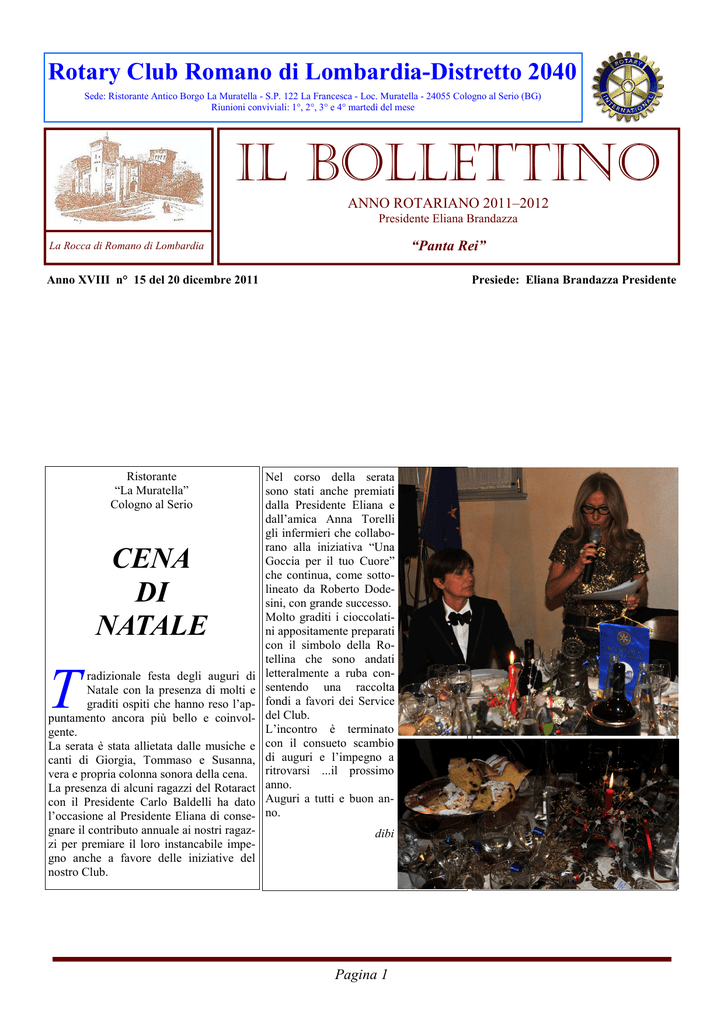 Rotary Club Romano di Lombardia-Distretto 2040

Sede: Ristorante Antico Borgo La Muratella - S.P. 122 La Francesca - Loc. Muratella - 24055 Cologno al Serio (BG)
Riunioni conviviali: 1°, 2°, 3° e 4° martedì del mese

ROTARY INTERNATIONAL

La Rocca di Romano di Lombardia

IL BOLLETTINO

ANNO ROTARIANO 2011–2012
Presidente Eliana Brandazza

“Panta Rei”

Anno XVIII n° 15 del 20 dicembre 2011

Presiede: Eliana Brandazza Presidente

Ristorante
“La Muratella”
Cologno al Serio

CENA DI NATALE

Tradizionale festa degli auguri di Natale con la presenza di molti e graditi ospiti che hanno reso l’appuntamento ancora più bello e coinvolgente.
La serata è stata allietata dalle musiche e canti di Giorgia, Tommaso e Susanna, vera e propria colonna sonora della cena.
La presenza di alcuni ragazzi del Rotaract con il Presidente Carlo Baldelli ha dato l’occasione al Presidente Eliana di consegnare il contributo annuale ai nostri ragazzi per premiare il loro instancabile impegno anche a favore delle iniziative del nostro Club.

Nel corso della serata sono stati anche premiati dalla Presidente Eliana e dall’amica Anna Torelli gli infermieri che collaborano alla iniziativa “Una Goccia per il tuo Cuore” che continua, come sottolineato da Roberto Dodesini, con grande successo.
Molto graditi i cioccolatini appositamente preparati con il simbolo della Rotellina che sono andati letteralmente a ruba consentendo una raccolta fondi a favori dei Service del Club.
L’incontro è terminato con il consueto scambio di auguri e l’impegno a ritrovarsi ...il prossimo anno.
Auguri a tutti e buon anno.

dibi

Pagina 1